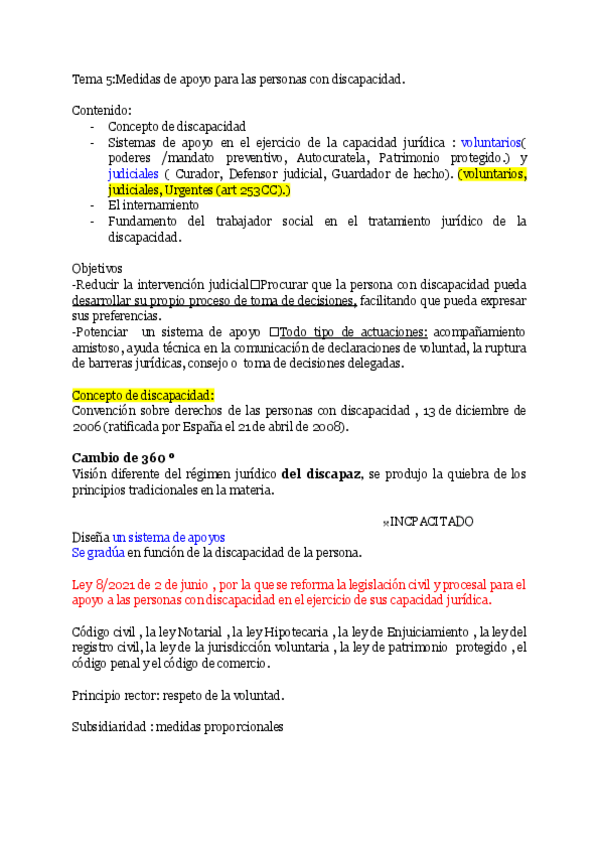 Tema 5:Medidas de apoyo para las personas con discapacidad.

Contenido:
- Concepto de discapacidad
- Sistemas de apoyo en el ejercicio de la capacidad jurídica : voluntarios( poderes /mandato preventivo, Autocuratela, Patrimonio protegido.) y judiciales ( Curador, Defensor judicial, Guardador de hecho). (voluntarios, judiciales, Urgentes (art 253CC).)
- El internamiento
- Fundamento del trabajador social en el tratamiento jurídico de la discapacidad.

Objetivos
-Reducir la intervención judicial□Procurar que la persona con discapacidad pueda desarrollar su propio proceso de toma de decisiones, facilitando que pueda expresar sus preferencias.
-Potenciar un sistema de apoyo □Todo tipo de actuaciones: acompañamiento amistoso, ayuda técnica en la comunicación de declaraciones de voluntad, la ruptura de barreras jurídicas, consejo o toma de decisiones delegadas.

Concepto de discapacidad:
Convención sobre derechos de las personas con discapacidad , 13 de diciembre de 2006 (ratificada por España el 21 de abril de 2008).

Cambio de 360 º
Visión diferente del régimen jurídico del discapaz, se produjo la quiebra de los principios tradicionales en la materia.

¤INCPACITADO

Diseña un sistema de apoyos
Se gradúa en función de la discapacidad de la persona.

Ley 8/2021 de 2 de junio , por la que se reforma la legislación civil y procesal para el apoyo a las personas con discapacidad en el ejercicio de sus capacidad jurídica.

Código civil , la ley Notarial , la ley Hipotecaria , la ley de Enjuiciamiento , la ley del registro civil, la ley de la jurisdicción voluntaria , la ley de patrimonio protegido , el código penal y el código de comercio.

Principio rector: respeto de la voluntad.

Subsidiaridad : medidas proporcionales